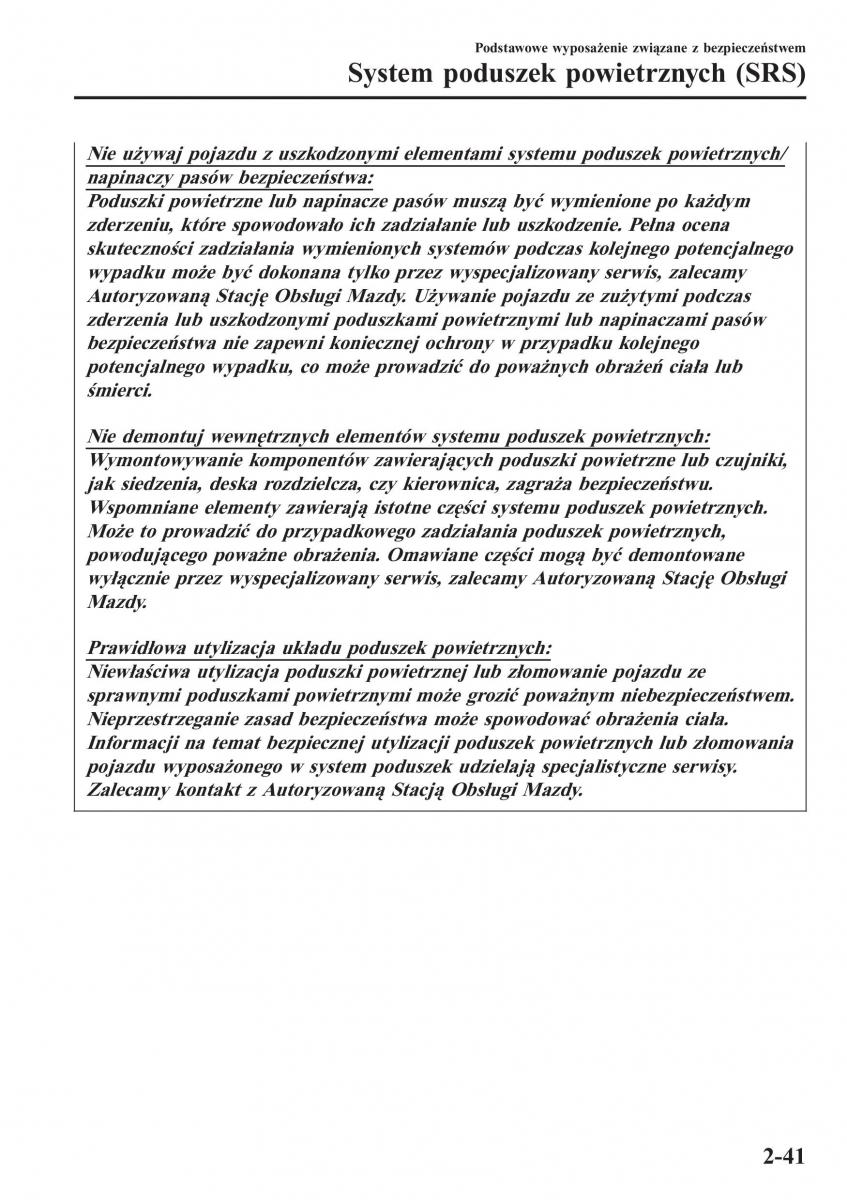 Podstawowe wyposażenie związane z bezpieczeństwem
System poduszek powietrznych (SRS)

Nie używaj pojazdu z uszkodzonymi elementami systemu poduszek powietrznych/ napinaczy pasów bezpieczeństwa:
Poduszki powietrzne lub napinacze pasów muszą być wymienione po każdym zderzeniu, które spowodowało ich zadziałanie lub uszkodzenie. Pełna ocena skuteczności zadziałania wymienionych systemów podczas kolejnego potencjalnego wypadku może być dokonana tylko przez wyspecjalizowany serwis, zalecamy Autoryzowaną Stację Obsługi Mazdy. Używanie pojazdu ze zużytymi podczas zderzenia lub uszkodzonymi poduszkami powietrznymi lub napinaczami pasów bezpieczeństwa nie zapewni koniecznej ochrony w przypadku kolejnego potencjalnego wypadku, co może prowadzić do poważnych obrażeń ciała lub śmierci.

Nie demontuj wewnętrznych elementów systemu poduszek powietrznych:
Wymontowywanie komponentów zawierających poduszki powietrzne lub czujniki, jak siedzenia, deska rozdzielcza, czy kierownica, zagraża bezpieczeństwu. Wspomniane elementy zawierają istotne części systemu poduszek powietrznych. Może to prowadzić do przypadkowego zadziałania poduszek powietrznych, powodującego poważne obrażenia. Omawiane części mogą być demontowane wyłącznie przez wyspecjalizowany serwis, zalecamy Autoryzowaną Stację Obsługi Mazdy.

Prawidłowa utylizacja układu poduszek powietrznych:
Niewłaściwa utylizacja poduszki powietrznej lub złomowanie pojazdu ze sprawnymi poduszkami powietrznymi może grozić poważnym niebezpieczeństwem. Nieprzestrzeganie zasad bezpieczeństwa może spowodować obrażenia ciała. Informacji na temat bezpiecznej utylizacji poduszek powietrznych lub złomowania pojazdu wyposażonego w system poduszek udzielają specjalistyczne serwisy. Zalecamy kontakt z Autoryzowaną Stacją Obsługi Mazdy.

2-41